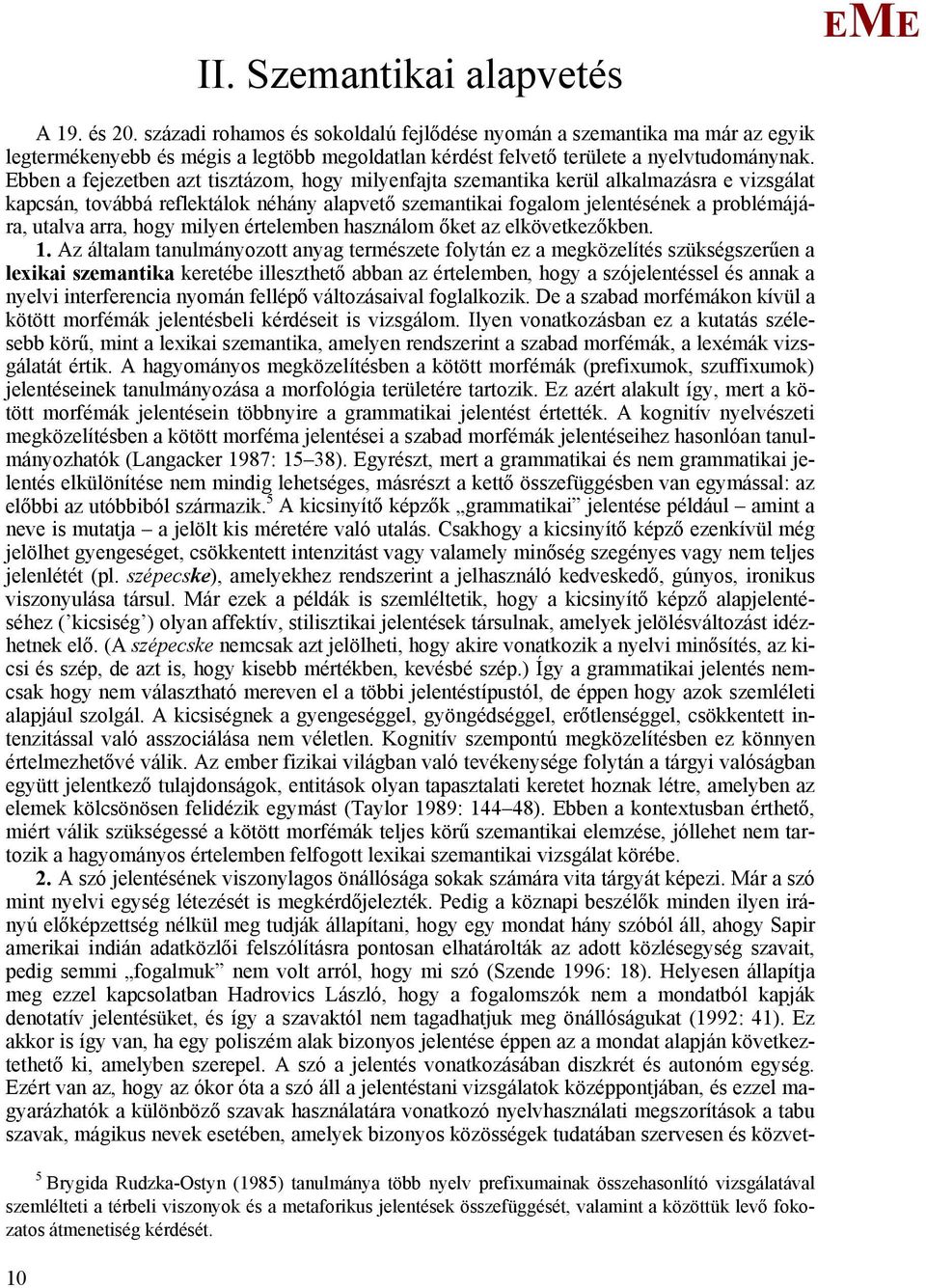 EME

II. Szemantikai alapvetés

A 19. és 20. századi rohamos és sokoldalú fejlődése nyomán a szemantika ma már az egyik legtermékenyebb és mégis a legtöbb megoldatlan kérdést felvető területe a nyelvtudománynak. Ebben a fejezetben azt tisztázom, hogy milyenfajta szemantika kerül alkalmazásra e vizsgálat kapcsán, továbbá reflektálok néhány alapvető szemantikai fogalom jelentésének a problémájára, utalva arra, hogy milyen értelemben használom őket az elkövetkezőkben.

**1.** Az általam tanulmányozott anyag természete folytán ez a megközelítés szükségszerűen a **lexikai szemantika** keretébe illeszthető abban az értelemben, hogy a szójelentéssel és annak a nyelvi interferencia nyomán fellépő változásaival foglalkozik. De a szabad morfémákon kívül a kötött morfémák jelentésbeli kérdéseit is vizsgálom. Ilyen vonatkozásban ez a kutatás szélesebb körű, mint a lexikai szemantika, amelyen rendszerint a szabad morfémák, a lexémák vizsgálatát értik. A hagyományos megközelítésben a kötött morfémák (prefixumok, szuffixumok) jelentéseinek tanulmányozása a morfológia területére tartozik. Ez azért alakult így, mert a kötött morfémák jelentésein többnyire a grammatikai jelentést értették. A kognitív nyelvészeti megközelítésben a kötött morféma jelentései a szabad morfémák jelentéseihez hasonlóan tanulmányozhatók (Langacker 1987: 15–38). Egyrészt, mert a grammatikai és nem grammatikai jelentés elkülönítése nem mindig lehetséges, másrészt a kettő összefüggésben van egymással: az előbbi az utóbbiból származik.$^5$ A kicsinyítő képzők „grammatikai” jelentése például – amint a neve is mutatja – a jelölt kis méretére való utalás. Csakhogy a kicsinyítő képző ezenkívül még jelölhet gyengeséget, csökkentett intenzitást vagy valamely minőség szegényes vagy nem teljes jelenlétét (pl. *szépecske*), amelyekhez rendszerint a jelhasználó kedveskedő, gúnyos, ironikus viszonyulása társul. Már ezek a példák is szemléltetik, hogy a kicsinyítő képző alapjelentéséhez (’kicsiség’) olyan affektív, stilisztikai jelentések társulnak, amelyek jelölésváltozást idézhetnek elő. (A *szépecske* nemcsak azt jelölheti, hogy akire vonatkozik a nyelvi minősítés, az kicsi és szép, de azt is, hogy kisebb mértékben, kevésbé szép.) Így a grammatikai jelentés nemcsak hogy nem választható mereven el a többi jelentéstípustól, de éppen hogy azok szemléleti alapjául szolgál. A kicsiségnek a gyengeséggel, gyöngédséggel, erőtlenséggel, csökkentett intenzitással való asszociálása nem véletlen. Kognitív szempontú megközelítésben ez könnyen értelmezhetővé válik. Az ember fizikai világban való tevékenysége folytán a tárgyi valóságban együtt jelentkező tulajdonságok, entitások olyan tapasztalati keretet hoznak létre, amelyben az elemek kölcsönösen felidézik egymást (Taylor 1989: 144–48). Ebben a kontextusban érthető, miért válik szükségessé a kötött morfémák teljes körű szemantikai elemzése, jóllehet nem tartozik a hagyományos értelemben felfogott lexikai szemantikai vizsgálat körébe.

**2.** A szó jelentésének viszonylagos önállósága sokak számára vita tárgyát képezi. Már a szó mint nyelvi egység létezését is megkérdőjelezték. Pedig a köznapi beszélők minden ilyen irányú előképzettség nélkül meg tudják állapítani, hogy egy mondat hány szóból áll, ahogy Sapir amerikai indián adatközlői felszólításra pontosan elhatárolták az adott közlésegység szavait, pedig semmi „fogalmuk” nem volt arról, hogy mi szó (Szende 1996: 18). Helyesen állapítja meg ezzel kapcsolatban Hadrovics László, hogy a fogalomszók nem a mondatból kapják denotatív jelentésüket, és így a szavaktól nem tagadhatjuk meg önállóságukat (1992: 41). Ez akkor is így van, ha egy poliszém alak bizonyos jelentése éppen az a mondat alapján következtethető ki, amelyben szerepel. A szó a jelentés vonatkozásában diszkrét és autonóm egység. Ezért van az, hogy az ókor óta a szó áll a jelentéstani vizsgálatok középpontjában, és ezzel magyarázhatók a különböző szavak használatára vonatkozó nyelvhasználati megszorítások a tabu szavak, mágikus nevek esetében, amelyek bizonyos közösségek tudatában szervesen és közvet-

$^5$ Brygida Rudzka-Ostyn (1985) tanulmánya több nyelv prefixumainak összehasonlító vizsgálatával szemlélteti a térbeli viszonyok és a metaforikus jelentések összefüggését, valamint a közöttük levő fokozatos átmenetiség kérdését.

10